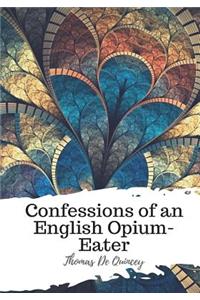 Confessions of an English Opium-Eater

Thomas De Quincey